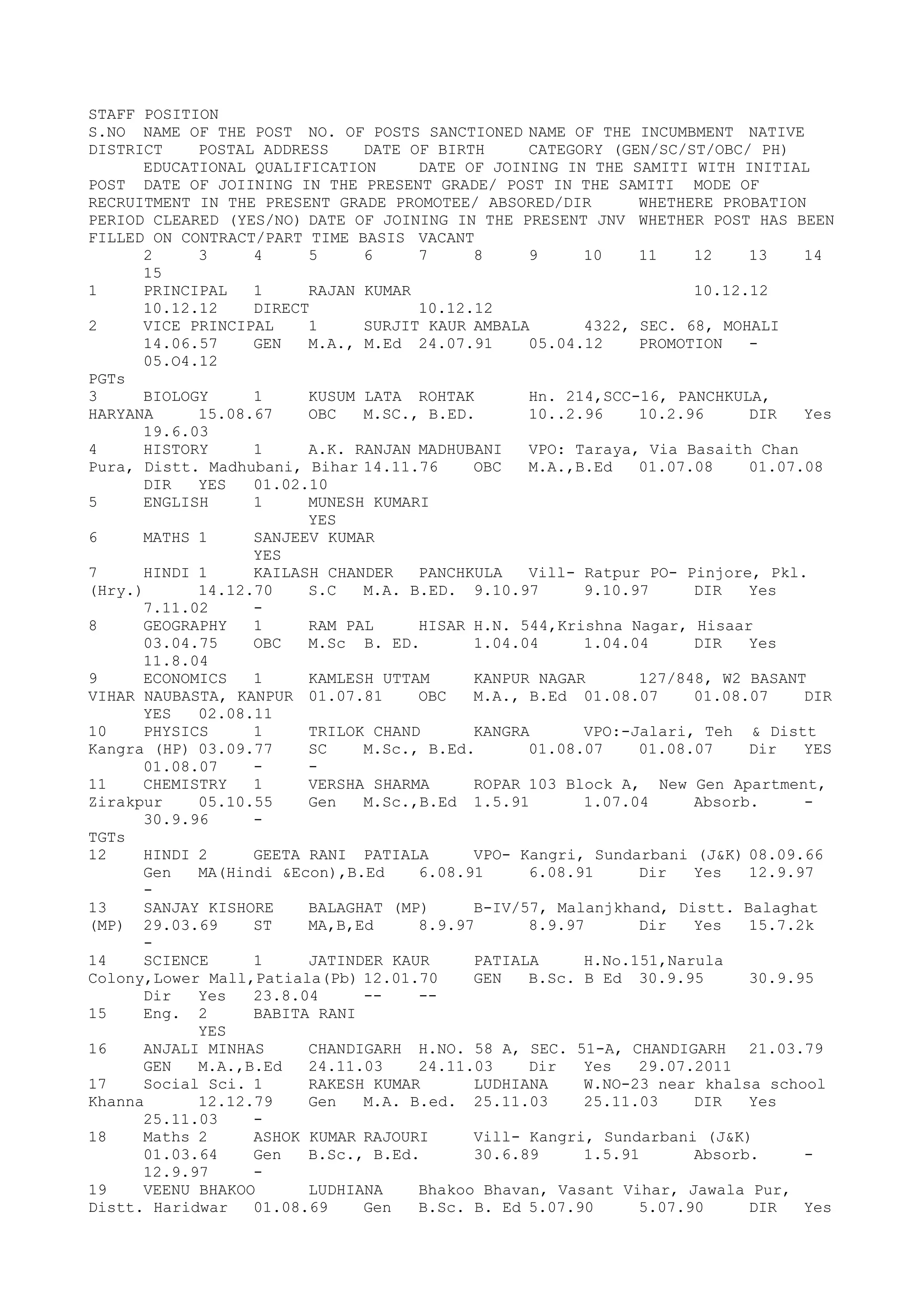 STAFF POSITION
S.NO NAME OF THE POST NO. OF POSTS SANCTIONED NAME OF THE INCUMBMENT NATIVE DISTRICT POSTAL ADDRESS DATE OF BIRTH CATEGORY (GEN/SC/ST/OBC/ PH) EDUCATIONAL QUALIFICATION DATE OF JOINING IN THE SAMITI WITH INITIAL POST DATE OF JOIINING IN THE PRESENT GRADE/ POST IN THE SAMITI MODE OF RECRUITMENT IN THE PRESENT GRADE PROMOTEE/ ABSORED/DIR WHETHERE PROBATION PERIOD CLEARED (YES/NO) DATE OF JOINING IN THE PRESENT JNV WHETHER POST HAS BEEN FILLED ON CONTRACT/PART TIME BASIS VACANT
2 3 4 5 6 7 8 9 10 11 12 13 14 15
1 PRINCIPAL 1 RAJAN KUMAR 10.12.12 10.12.12 DIRECT 10.12.12
2 VICE PRINCIPAL 1 SURJIT KAUR AMBALA 4322, SEC. 68, MOHALI 14.06.57 GEN M.A., M.Ed 24.07.91 05.04.12 PROMOTION - 05.O4.12
PGTs
3 BIOLOGY 1 KUSUM LATA ROHTAK Hn. 214,SCC-16, PANCHKULA, HARYANA 15.08.67 OBC M.SC., B.ED. 10..2.96 10.2.96 DIR Yes 19.6.03
4 HISTORY 1 A.K. RANJAN MADHUBANI VPO: Taraya, Via Basaith Chan Pura, Distt. Madhubani, Bihar 14.11.76 OBC M.A.,B.Ed 01.07.08 01.07.08 DIR YES 01.02.10
5 ENGLISH 1 MUNESH KUMARI YES
6 MATHS 1 SANJEEV KUMAR YES
7 HINDI 1 KAILASH CHANDER PANCHKULA Vill- Ratpur PO- Pinjore, Pkl. (Hry.) 14.12.70 S.C M.A. B.ED. 9.10.97 9.10.97 DIR Yes 7.11.02 -
8 GEOGRAPHY 1 RAM PAL HISAR H.N. 544,Krishna Nagar, Hisaar 03.04.75 OBC M.Sc B. ED. 1.04.04 1.04.04 DIR Yes 11.8.04
9 ECONOMICS 1 KAMLESH UTTAM KANPUR NAGAR 127/848, W2 BASANT VIHAR NAUBASTA, KANPUR 01.07.81 OBC M.A., B.Ed 01.08.07 01.08.07 DIR YES 02.08.11
10 PHYSICS 1 TRILOK CHAND KANGRA VPO:-Jalari, Teh & Distt Kangra (HP) 03.09.77 SC M.Sc., B.Ed. 01.08.07 01.08.07 Dir YES 01.08.07 - -
11 CHEMISTRY 1 VERSHA SHARMA ROPAR 103 Block A, New Gen Apartment, Zirakpur 05.10.55 Gen M.Sc.,B.Ed 1.5.91 1.07.04 Absorb. - 30.9.96 -
TGTs
12 HINDI 2 GEETA RANI PATIALA VPO- Kangri, Sundarbani (J&K) 08.09.66 Gen MA(Hindi &Econ),B.Ed 6.08.91 6.08.91 Dir Yes 12.9.97 -
13 SANJAY KISHORE BALAGHAT (MP) B-IV/57, Malanjkhand, Distt. Balaghat (MP) 29.03.69 ST MA,B,Ed 8.9.97 8.9.97 Dir Yes 15.7.2k -
14 SCIENCE 1 JATINDER KAUR PATIALA H.No.151,Narula Colony,Lower Mall,Patiala(Pb) 12.01.70 GEN B.Sc. B Ed 30.9.95 30.9.95 Dir Yes 23.8.04 -- --
15 Eng. 2 BABITA RANI YES
16 ANJALI MINHAS CHANDIGARH H.NO. 58 A, SEC. 51-A, CHANDIGARH 21.03.79 GEN M.A.,B.Ed 24.11.03 24.11.03 Dir Yes 29.07.2011
17 Social Sci. 1 RAKESH KUMAR LUDHIANA W.NO-23 near khalsa school Khanna 12.12.79 Gen M.A. B.ed. 25.11.03 25.11.03 DIR Yes 25.11.03 -
18 Maths 2 ASHOK KUMAR RAJOURI Vill- Kangri, Sundarbani (J&K) 01.03.64 Gen B.Sc., B.Ed. 30.6.89 1.5.91 Absorb. - 12.9.97 -
19 VEENU BHAKOO LUDHIANA Bhakoo Bhavan, Vasant Vihar, Jawala Pur, Distt. Haridwar 01.08.69 Gen B.Sc. B. Ed 5.07.90 5.07.90 DIR Yes